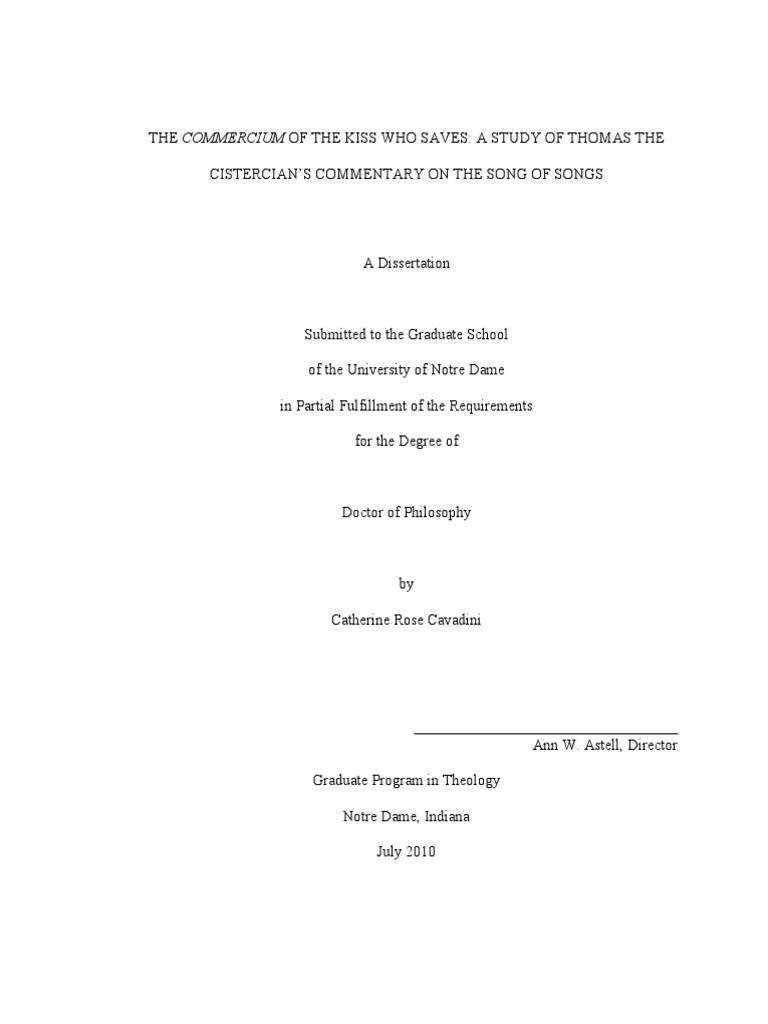 THE COMMERCIUM OF THE KISS WHO SAVES: A STUDY OF THOMAS THE CISTERCIAN'S COMMENTARY ON THE SONG OF SONGS

A Dissertation

Submitted to the Graduate School

of the University of Notre Dame

in Partial Fulfillment of the Requirements

for the Degree of

Doctor of Philosophy

by

Catherine Rose Cavadini

Ann W. Astell, Director

Graduate Program in Theology

Notre Dame, Indiana

July 2010